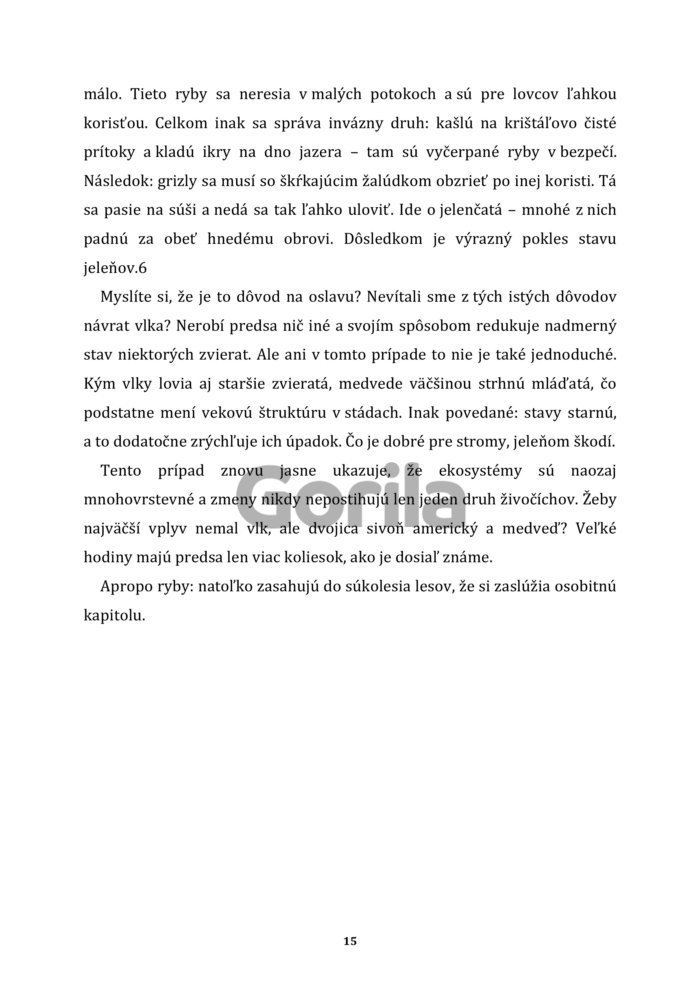 málo. Tieto ryby sa neresia v malých potokoch a sú pre lovcov ľahkou korisťou. Celkom inak sa správa invázny druh: kašlú na krištáľovo čisté prítoky a kladú ikry na dno jazera – tam sú vyčerpané ryby v bezpečí. Následok: grizly sa musí so škŕkajúcim žalúdkom obzrieť po inej koristi. Tá sa pasie na súši a nedá sa tak ľahko uloviť. Ide o jelenčatá – mnohé z nich padnú za obeť hnedému obrovi. Dôsledkom je výrazný pokles stavu jeleňov.6

Myslíte si, že je to dôvod na oslavu? Nevítali sme z tých istých dôvodov návrat vlka? Nerobí predsa nič iné a svojím spôsobom redukuje nadmerný stav niektorých zvierat. Ale ani v tomto prípade to nie je také jednoduché. Kým vlky lovia aj staršie zvieratá, medvede väčšinou strhnú mláďatá, čo podstatne mení vekovú štruktúru v stádach. Inak povedané: stavy starnú, a to dodatočne zrýchľuje ich úpadok. Čo je dobré pre stromy, jeleňom škodí.

Tento prípad znovu jasne ukazuje, že ekosystémy sú naozaj mnohovrstevné a zmeny nikdy nepostihujú len jeden druh živočíchov. Žeby najväčší vplyv nemal vlk, ale dvojica sivoň americký a medveď? Veľké hodiny majú predsa len viac koliesok, ako je dosiaľ známe.

Apropo ryby: natoľko zasahujú do súkolesia lesov, že si zaslúžia osobitnú kapitolu.

Gorila

15